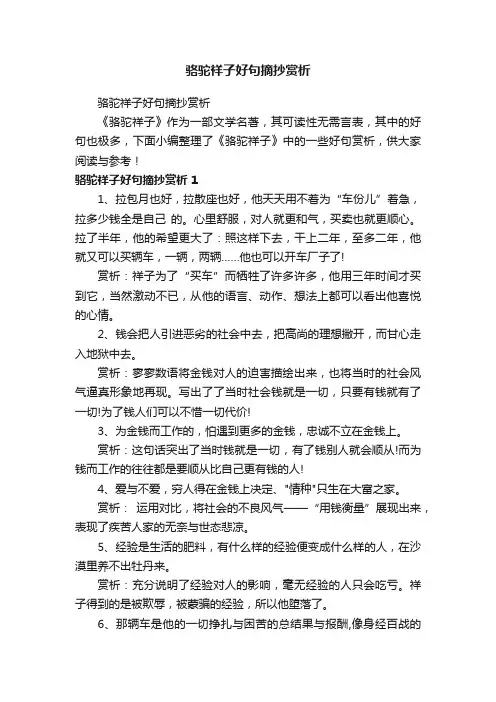 骆驼祥子好句摘抄赏析

骆驼祥子好句摘抄赏析

《骆驼祥子》作为一部文学名著，其可读性无需言表，其中的好句也极多，下面小编整理了《骆驼祥子》中的一些好句赏析，供大家阅读与参考！

骆驼祥子好句摘抄赏析 1

1、拉包月也好，拉散座也好，他天天用不着为“车份儿”着急，拉多少钱全是自己 的。心里舒服，对人就更和气，买卖也就更顺心。拉了半年，他的希望更大了：照这样下去，干上二年，至多二年，他就又可以买辆车，一辆，两辆……他也可以开车厂子了!

赏析：祥子为了“买车”而牺牲了许多许多，他用三年时间才买到它，当然激动不已，从他的语言、动作、想法上都可以看出他喜悦的心情。

2、钱会把人引进恶劣的社会中去，把高尚的理想撇开，而甘心走入地狱中去。

赏析：寥寥数语将金钱对人的迫害描绘出来，也将当时的社会风气逼真形象地再现。写出了了当时社会钱就是一切，只要有钱就有了一切!为了钱人们可以不惜一切代价!

3、为金钱而工作的，怕遇到更多的金钱，忠诚不立在金钱上。

赏析：这句话突出了当时钱就是一切，有了钱别人就会顺从!而为钱而工作的往往都是要顺从比自己更有钱的人!

4、爱与不爱，穷人得在金钱上决定、"情种"只生在大富之家。

赏析： 运用对比，将社会的不良风气——“用钱衡量”展现出来，表现了疾苦人家的无奈与世态悲凉。

5、经验是生活的肥料，有什么样的经验便变成什么样的人，在沙漠里养不出牡丹来。

赏析：充分说明了经验对人的影响，毫无经验的人只会吃亏。祥子得到的是被欺辱，被蒙骗的经验，所以他堕落了。

6、那辆车是他的一切挣扎与困苦的总结果与报酬,像身经百战的